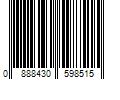 0 888430 598515